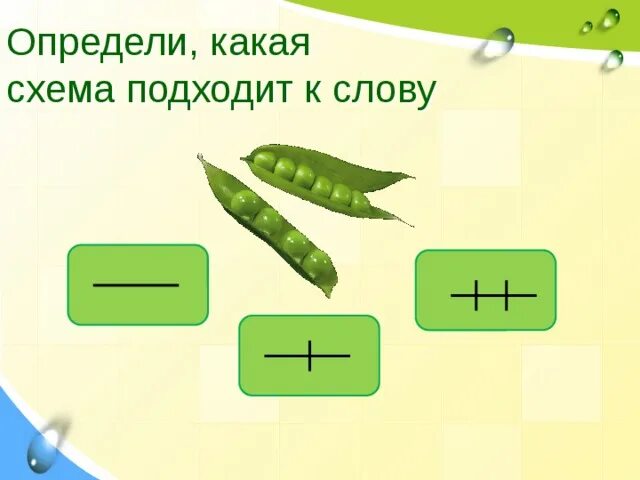 Определи, какая схема подходит к слову